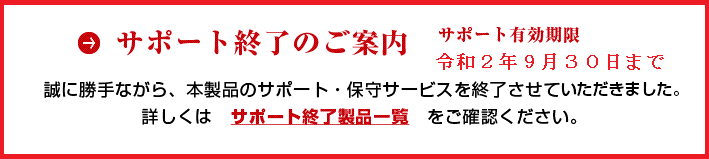 サポート終了のご案内

サポート有効期限
令和２年９月３０日まで

誠に勝手ながら、本製品のサポート・保守サービスを終了させていただきました。
詳しくは　サポート終了製品一覧　をご確認ください。